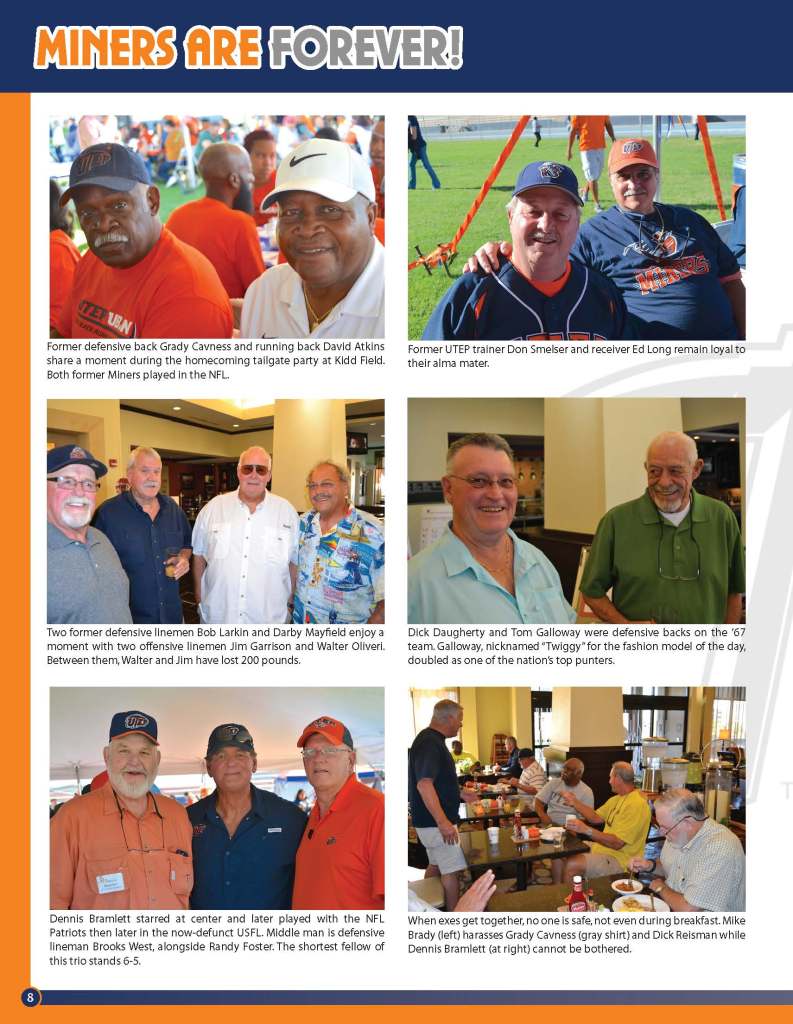 MINERS ARE FOREVER!

Former defensive back Grady Cavness and running back David Atkins share a moment during the homecoming tailgate party at Kidd Field. Both former Miners played in the NFL.

Former UTEP trainer Don Smelser and receiver Ed Long remain loyal to their alma mater.

Two former defensive linemen Bob Larkin and Darby Mayfield enjoy a moment with two offensive linemen Jim Garrison and Walter Oliveri. Between them, Walter and Jim have lost 200 pounds.

Dick Daugherty and Tom Galloway were defensive backs on the '67 team. Galloway, nicknamed "Twiggy" for the fashion model of the day, doubled as one of the nation's top punters.

Dennis Bramlett starred at center and later played with the NFL Patriots then later in the now-defunct USFL. Middle man is defensive lineman Brooks West, alongside Randy Foster. The shortest fellow of this trio stands 6-5.

When exes get together, no one is safe, not even during breakfast. Mike Brady (left) harasses Grady Cavness (gray shirt) and Dick Reisman while Dennis Bramlett (at right) cannot be bothered.

8